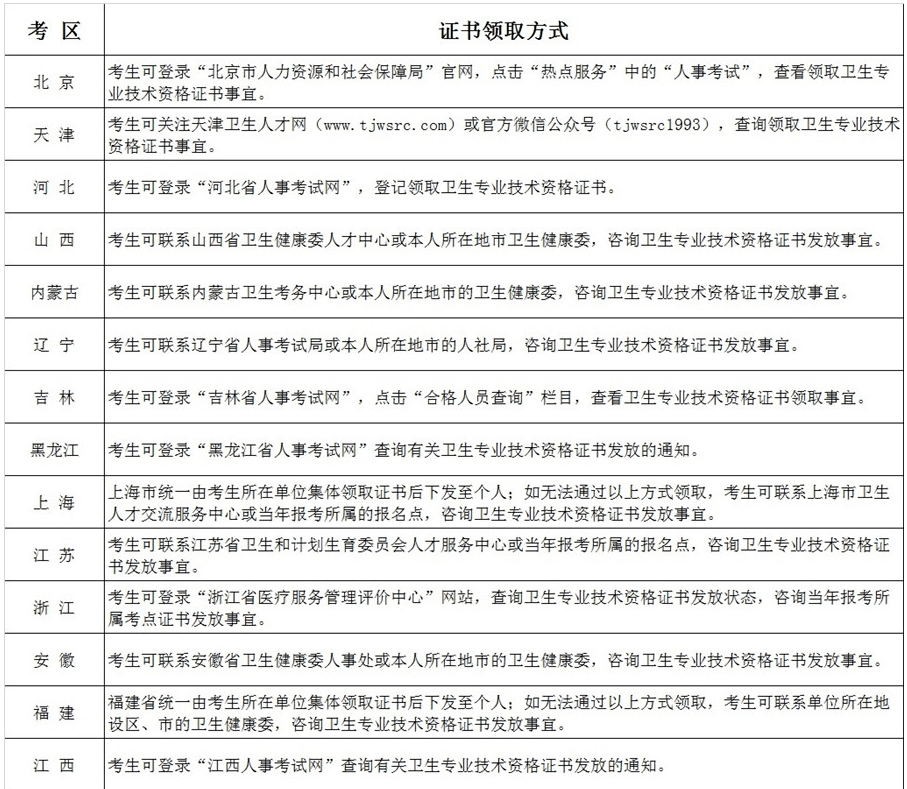 | 考 区 | 证书领取方式 |
|---|---|
| 北 京 | 考生可登录“北京市人力资源和社会保障局”官网，点击“热点服务”中的“人事考试”，查看领取卫生专业技术资格证书事宜。 |
| 天 津 | 考生可关注天津卫生人才网（www.tjwsrc.com）或官方微信公众号（tjwsrc1993），查询领取卫生专业技术资格证书事宜。 |
| 河 北 | 考生可登录“河北省人事考试网”，登记领取卫生专业技术资格证书。 |
| 山 西 | 考生可联系山西省卫生健康委人才中心或本人所在地市卫生健康委，咨询卫生专业技术资格证书发放事宜。 |
| 内蒙古 | 考生可联系内蒙古卫生考务中心或本人所在地市的卫生健康委，咨询卫生专业技术资格证书发放事宜。 |
| 辽 宁 | 考生可联系辽宁省人事考试局或本人所在地市的人社局，咨询卫生专业技术资格证书发放事宜。 |
| 吉 林 | 考生可登录“吉林省人事考试网”，点击“合格人员查询”栏目，查看卫生专业技术资格证书领取事宜。 |
| 黑龙江 | 考生可登录“黑龙江省人事考试网”查询有关卫生专业技术资格证书发放的通知。 |
| 上 海 | 上海市统一由考生所在单位集体领取证书后下发至个人；如无法通过以上方式领取，考生可联系上海市卫生人才交流服务中心或当年报考所属的报名点，咨询卫生专业技术资格证书发放事宜。 |
| 江 苏 | 考生可联系江苏省卫生和计划生育委员会人才服务中心或当年报考所属的报名点，咨询卫生专业技术资格证书发放事宜。 |
| 浙 江 | 考生可登录“浙江省医疗服务管理评价中心”网站，查询卫生专业技术资格证书发放状态，咨询当年报考所属考点证书发放事宜。 |
| 安 徽 | 考生可联系安徽省卫生健康委人事处或本人所在地市的卫生健康委，咨询卫生专业技术资格证书发放事宜。 |
| 福 建 | 福建省统一由考生所在单位集体领取证书后下发至个人；如无法通过以上方式领取，考生可联系单位所在地设区、市的卫生健康委，咨询卫生专业技术资格证书发放事宜。 |
| 江 西 | 考生可登录“江西人事考试网”查询有关卫生专业技术资格证书发放的通知。 |